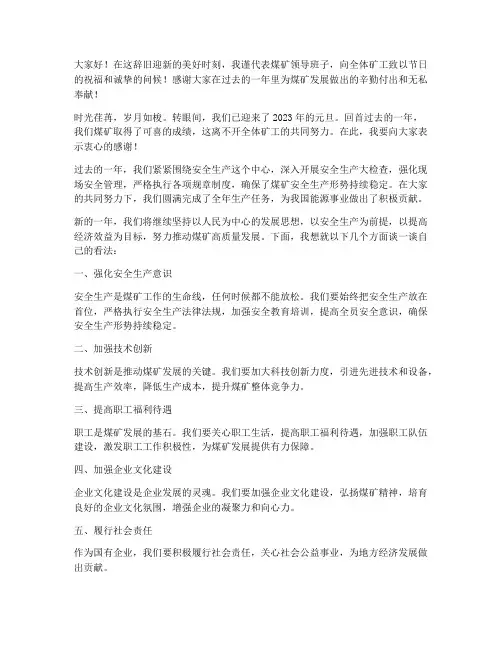 大家好！在这辞旧迎新的美好时刻，我谨代表煤矿领导班子，向全体矿工致以节日的祝福和诚挚的问候！感谢大家在过去的一年里为煤矿发展做出的辛勤付出和无私奉献！

时光荏苒，岁月如梭。转眼间，我们已迎来了2023年的元旦。回首过去的一年，我们煤矿取得了可喜的成绩，这离不开全体矿工的共同努力。在此，我要向大家表示衷心的感谢！

过去的一年，我们紧紧围绕安全生产这个中心，深入开展安全生产大检查，强化现场安全管理，严格执行各项规章制度，确保了煤矿安全生产形势持续稳定。在大家的共同努力下，我们圆满完成了全年生产任务，为我国能源事业做出了积极贡献。

新的一年，我们将继续坚持以人民为中心的发展思想，以安全生产为前提，以提高经济效益为目标，努力推动煤矿高质量发展。下面，我想就以下几个方面谈一谈自己的看法：

一、强化安全生产意识

安全生产是煤矿工作的生命线，任何时候都不能放松。我们要始终把安全生产放在首位，严格执行安全生产法律法规，加强安全教育培训，提高全员安全意识，确保安全生产形势持续稳定。

二、加强技术创新

技术创新是推动煤矿发展的关键。我们要加大科技创新力度，引进先进技术和设备，提高生产效率，降低生产成本，提升煤矿整体竞争力。

三、提高职工福利待遇

职工是煤矿发展的基石。我们要关心职工生活，提高职工福利待遇，加强职工队伍建设，激发职工工作积极性，为煤矿发展提供有力保障。

四、加强企业文化建设

企业文化建设是企业发展的灵魂。我们要加强企业文化建设，弘扬煤矿精神，培育良好的企业文化氛围，增强企业的凝聚力和向心力。

五、履行社会责任

作为国有企业，我们要积极履行社会责任，关心社会公益事业，为地方经济发展做出贡献。